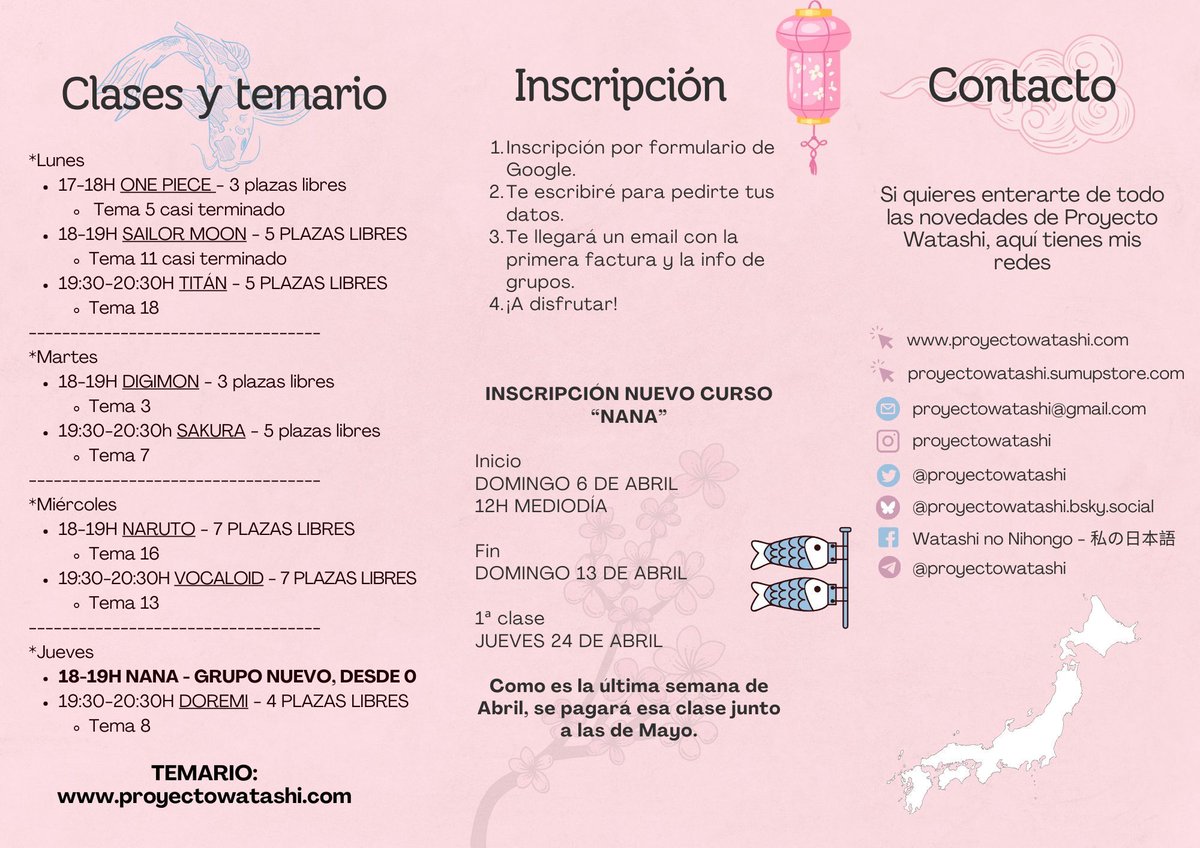 Clases y temario

*Lunes
- 17-18H ONE PIECE - 3 plazas libres
  - Tema 5 casi terminado
- 18-19H SAILOR MOON - 5 PLAZAS LIBRES
  - Tema 11 casi terminado
- 19:30-20:30H TITÁN - 5 PLAZAS LIBRES
  - Tema 18

-----------------------------------
*Martes
- 18-19H DIGIMON - 3 plazas libres
  - Tema 3
- 19:30-20:30h SAKURA - 5 plazas libres
  - Tema 7

-----------------------------------
*Miércoles
- 18-19H NARUTO - 7 PLAZAS LIBRES
  - Tema 16
- 19:30-20:30H VOCALOID - 7 PLAZAS LIBRES
  - Tema 13

-----------------------------------
*Jueves
- 18-19H NANA - GRUPO NUEVO, DESDE 0
- 19:30-20:30H DOREMI - 4 PLAZAS LIBRES
  - Tema 8

TEMARIO:
www.proyectowatashi.com

Inscripción

1. Inscripción por formulario de Google.
2. Te escribiré para pedirte tus datos.
3. Te llegará un email con la primera factura y la info de grupos.
4. ¡A disfrutar!

INSCRIPCIÓN NUEVO CURSO "NANA"

Inicio
DOMINGO 6 DE ABRIL
12H MEDIODÍA

Fin
DOMINGO 13 DE ABRIL

1ª clase
JUEVES 24 DE ABRIL

Como es la última semana de Abril, se pagará esa clase junto a las de Mayo.

Contacto

Si quieres enterarte de todo las novedades de Proyecto Watashi, aquí tienes mis redes

www.proyectowatashi.com
proyectowatashi.sumupstore.com
proyectowatashi@gmail.com
proyectowatashi
@proyectowatashi
@proyectowatashi.bsky.social
Watashi no Nihongo - 私の日本語
@proyectowatashi